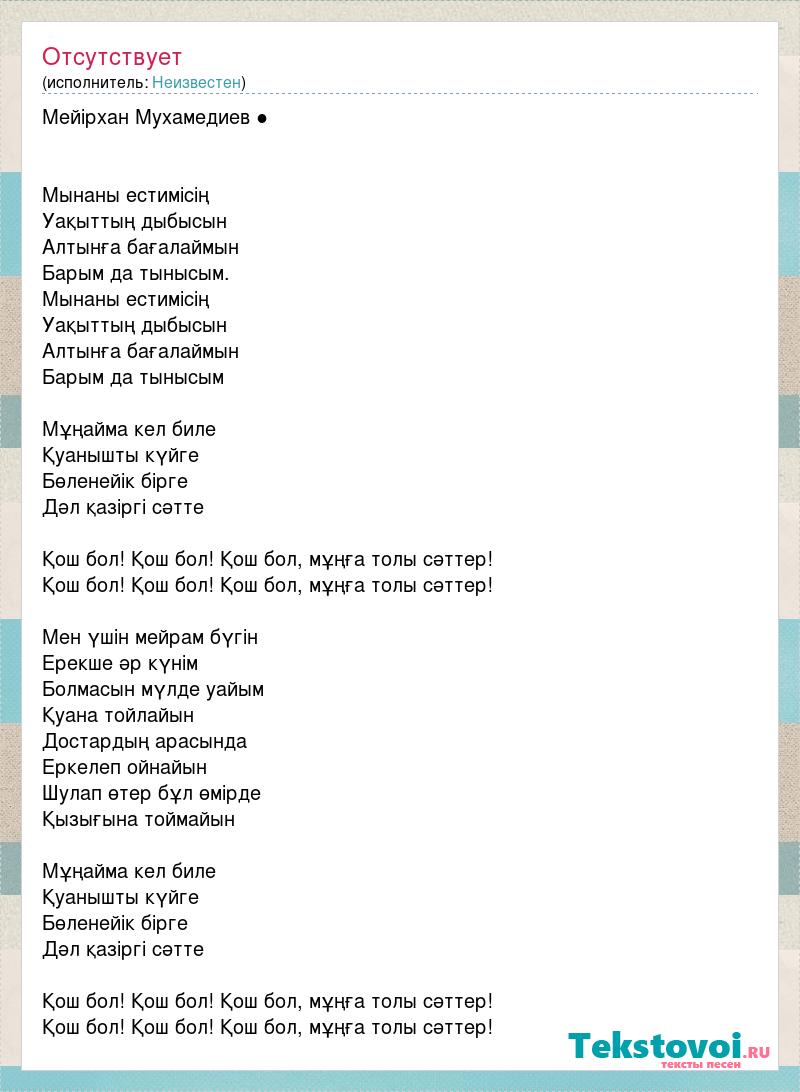 Отсутствует
(исполнитель: Неизвестен)

Мейірхан Мухамедиев ●

Мынаны естимісің
Уақыттың дыбысын
Алтынға бағалаймын
Барым да тынысым.
Мынаны естимісің
Уақыттың дыбысын
Алтынға бағалаймын
Барым да тынысым

Мұңайма кел биле
Қуанышты күйге
Бөленейік бірге
Дәл қазіргі сәтте

Қош бол! Қош бол! Қош бол, мұңға толы сәттер!
Қош бол! Қош бол! Қош бол, мұңға толы сәттер!

Мен үшін мейрам бүгін
Ерекше әр күнім
Болмасын мүлде уайым
Қуана тойлайын
Достардың арасында
Еркелеп ойнайын
Шулап өтер бұл өмірде
Қызығына тоймайын

Мұңайма кел биле
Қуанышты күйге
Бөленейік бірге
Дәл қазіргі сәтте

Қош бол! Қош бол! Қош бол, мұңға толы сәттер!
Қош бол! Қош бол! Қош бол, мұңға толы сәттер!

Tekstovoi.RU
тексты песен